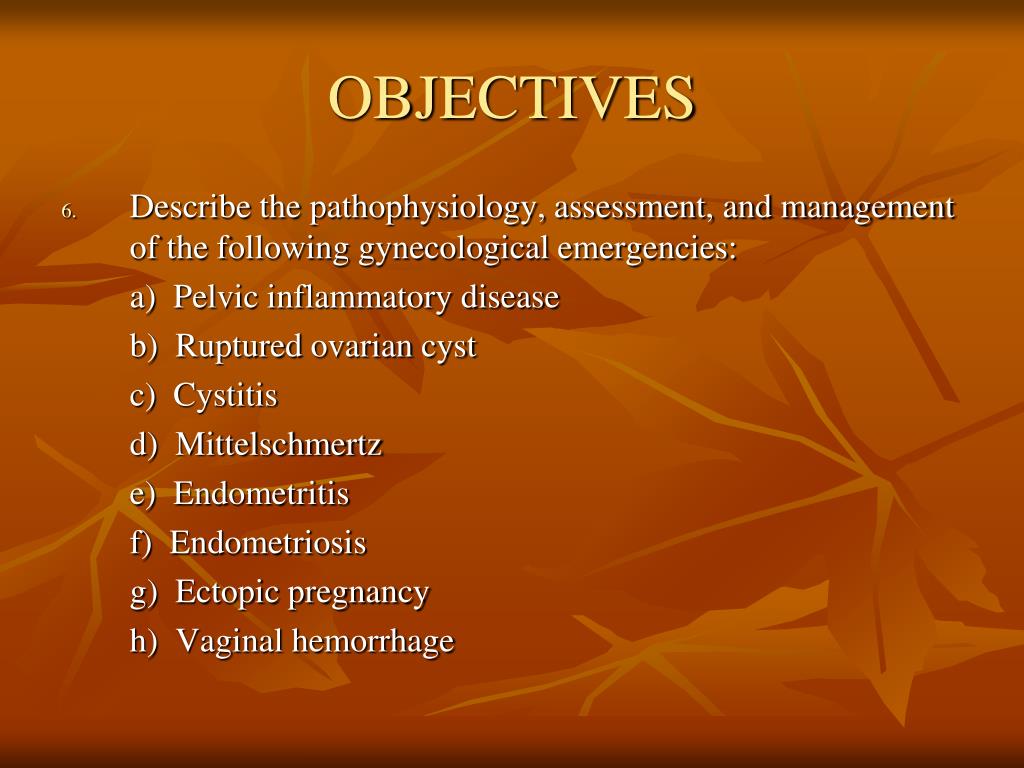 OBJECTIVES

6. Describe the pathophysiology, assessment, and management of the following gynecological emergencies:

a) Pelvic inflammatory disease

b) Ruptured ovarian cyst

c) Cystitis

d) Mittelschmertz

e) Endometritis

f) Endometriosis

g) Ectopic pregnancy

h) Vaginal hemorrhage